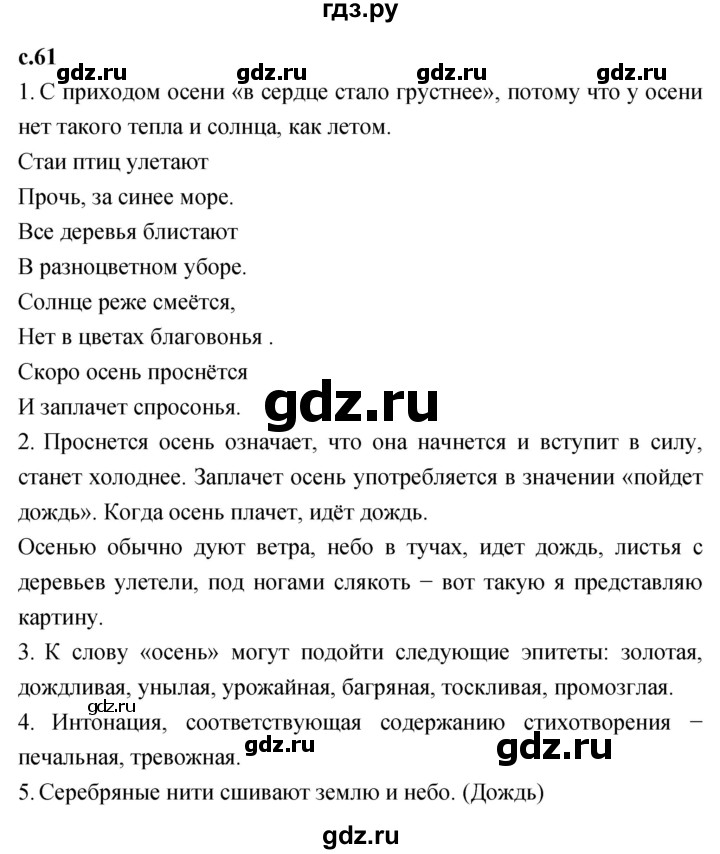 гдз.ру

с.61

gdz.ru gdz.ru gdz.ru gdz.ru

1. С приходом осени «в сердце стало грустнее», потому что у осени нет такого тепла и солнца, как летом.

Стаи птиц улетают
Прочь, за синее море.
Все деревья блистают
В разноцветном уборе.
Солнце реже смеётся,
Нет в цветах благовонья .
Скоро осень проснётся
И заплачет спросонья.

gdz.ru

2. Проснется осень означает, что она начнется и вступит в силу, станет холоднее. Заплачет осень употребляется в значении «пойдет дождь». Когда осень плачет, идёт дождь.

Осенью обычно дуют ветра, небо в тучах, идет дождь, листья с деревьев улетели, под ногами слякоть − вот такую я представляю картину.

3. К слову «осень» могут подойти следующие эпитеты: золотая, дождливая, унылая, урожайная, багряная, тоскливая, промозглая.

4. Интонация, соответствующая содержанию стихотворения − печальная, тревожная.

gdz.ru gdz.ru gdz.ru

5. Серебряные нити сшивают землю и небо. (Дождь)

gdz.ru